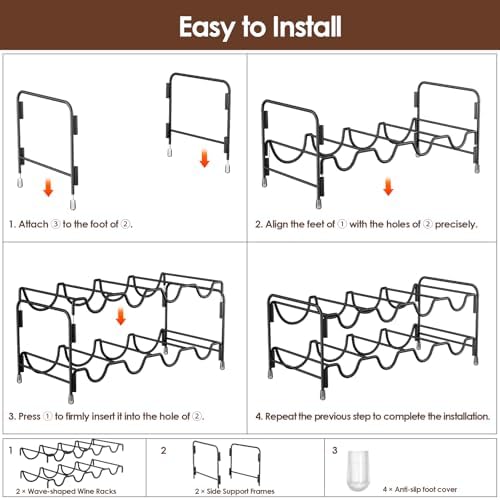 Easy to Install

1. Attach ③ to the foot of ②.

2. Align the feet of ① with the holes of ② precisely.

3. Press ① to firmly insert it into the hole of ②.

4. Repeat the previous step to complete the installation.

1
2 × Wave-shaped Wine Racks

2
2 × Side Support Frames

3
4 × Anti-slip foot cover